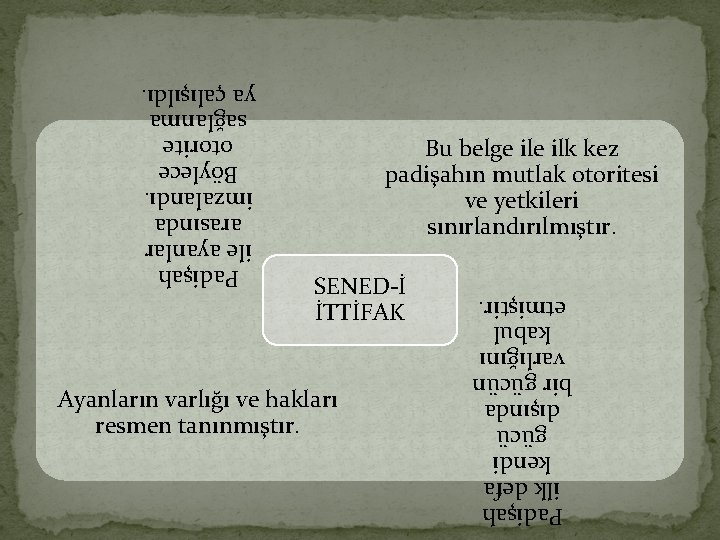 Padişah ile ayanlar arasında imzalandı. Böylece otorite sağlanma ya çalışıldı.

Bu belge ile ilk kez padişahın mutlak otoritesi ve yetkileri sınırlandırılmıştır.

SENED-İ İTTİFAK

Ayanların varlığı ve hakları resmen tanınmıştır.

Padişah ilk defa kendi gücü dışında bir gücün varlığını kabul etmiştir.